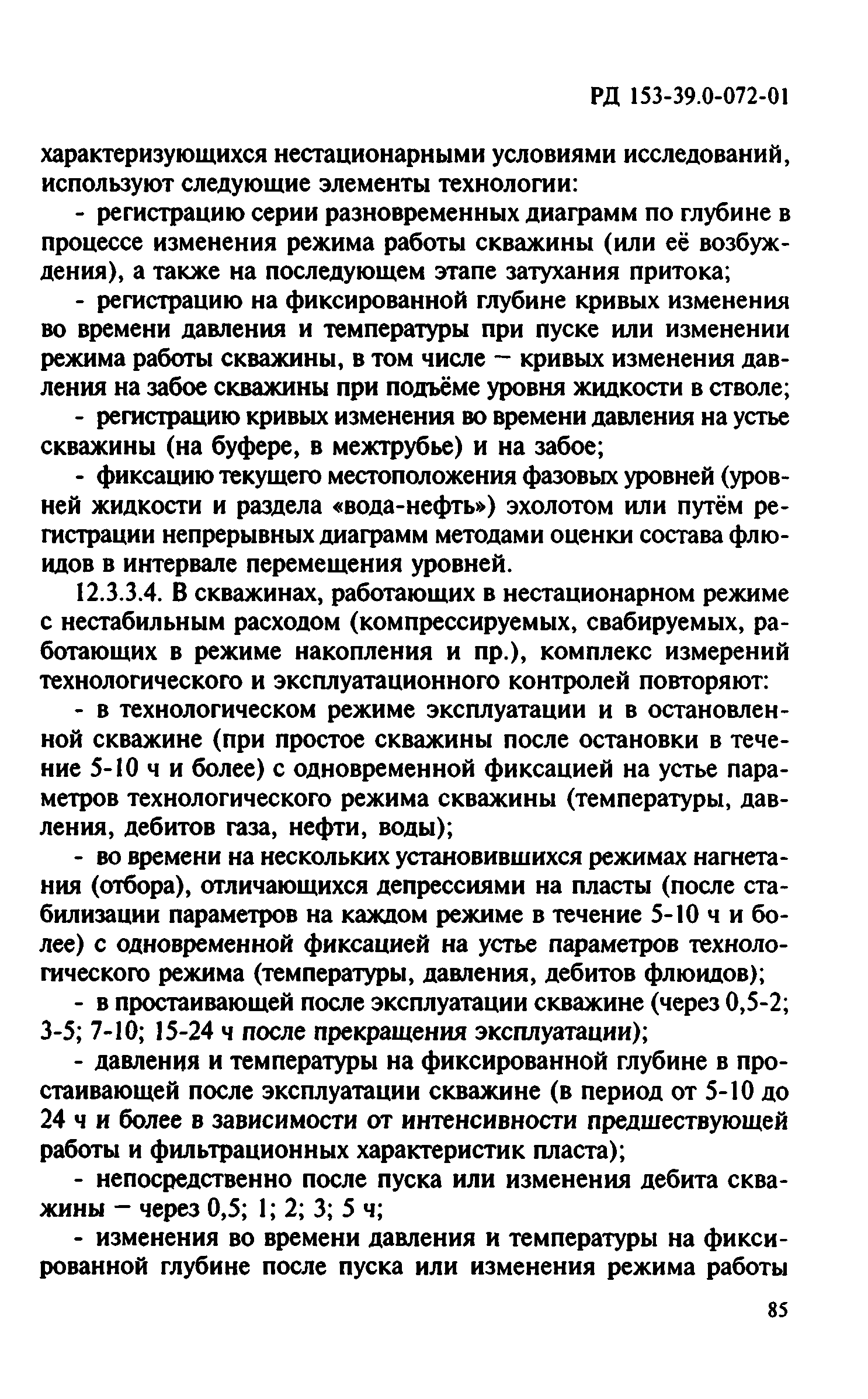 РД 153-39.0-072-01

характеризующихся нестационарными условиями исследований, используют следующие элементы технологии:

- регистрацию серии разновременных диаграмм по глубине в процессе изменения режима работы скважины (или её возбуждения), а также на последующем этапе затухания притока;

- регистрацию на фиксированной глубине кривых изменения во времени давления и температуры при пуске или изменении режима работы скважины, в том числе — кривых изменения давления на забое скважины при подъёме уровня жидкости в стволе;

- регистрацию кривых изменения во времени давления на устье скважины (на буфере, в межтрубье) и на забое;

- фиксацию текущего местоположения фазовых уровней (уровней жидкости и раздела «вода-нефть») эхолотом или путём регистрации непрерывных диаграмм методами оценки состава флюидов в интервале перемещения уровней.

12.3.3.4. В скважинах, работающих в нестационарном режиме с нестабильным расходом (компрессируемых, свабируемых, работающих в режиме накопления и пр.), комплекс измерений технологического и эксплуатационного контролей повторяют:

- в технологическом режиме эксплуатации и в остановленной скважине (при простое скважины после остановки в течение 5-10 ч и более) с одновременной фиксацией на устье параметров технологического режима скважины (температуры, давления, дебитов газа, нефти, воды);

- во времени на нескольких установившихся режимах нагнетания (отбора), отличающихся депрессиями на пласты (после стабилизации параметров на каждом режиме в течение 5-10 ч и более) с одновременной фиксацией на устье параметров технологического режима (температуры, давления, дебитов флюидов);

- в простаивающей после эксплуатации скважине (через 0,5-2; 3-5; 7-10; 15-24 ч после прекращения эксплуатации);

- давления и температуры на фиксированной глубине в простаивающей после эксплуатации скважине (в период от 5-10 до 24 ч и более в зависимости от интенсивности предшествующей работы и фильтрационных характеристик пласта);

- непосредственно после пуска или изменения дебита скважины — через 0,5; 1; 2; 3; 5 ч;

- изменения во времени давления и температуры на фиксированной глубине после пуска или изменения режима работы

85